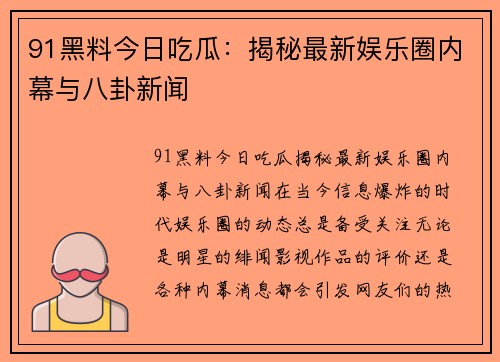 91黑料今日吃瓜：揭秘最新娱乐圈内幕与八卦新闻

91黑料今日吃瓜揭秘最新娱乐圈内幕与八卦新闻在当今信息爆炸的时代娱乐圈的动态总是备受关注无论是明星的绯闻影视作品的评价还是各种内幕消息都会引发网友们的热